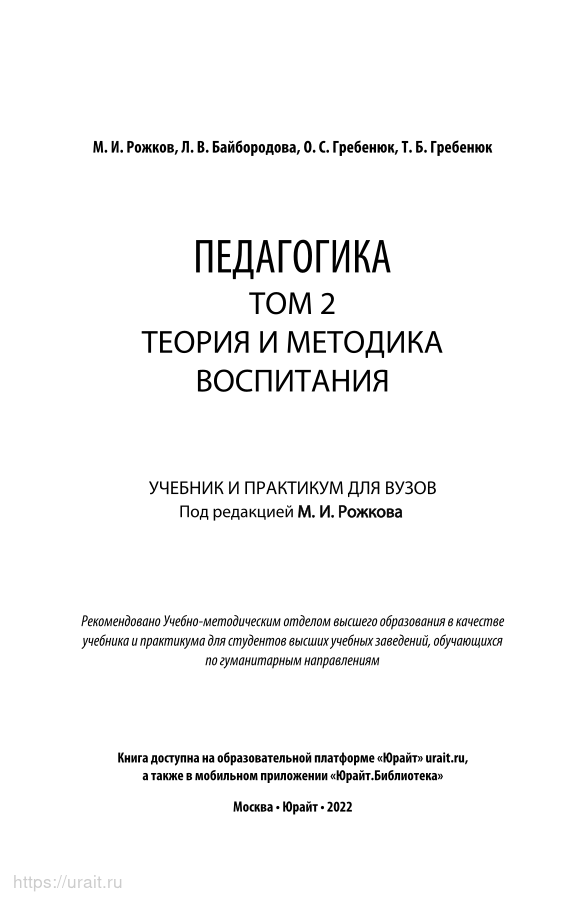 М. И. Рожков, Л. В. Байбородова, О. С. Гребенюк, Т. Б. Гребенюк

ПЕДАГОГИКА
ТОМ 2
ТЕОРИЯ И МЕТОДИКА ВОСПИТАНИЯ

УЧЕБНИК И ПРАКТИКУМ ДЛЯ ВУЗОВ
Под редакцией М. И. Рожкова

Рекомендовано Учебно-методическим отделом высшего образования в качестве учебника и практикума для студентов высших учебных заведений, обучающихся по гуманитарным направлениям

Книга доступна на образовательной платформе «Юрайт» urait.ru, а также в мобильном приложении «Юрайт.Библиотека»

Москва • Юрайт • 2022

https://urait.ru